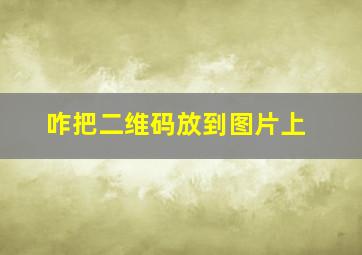 咋把二维码放到图片上